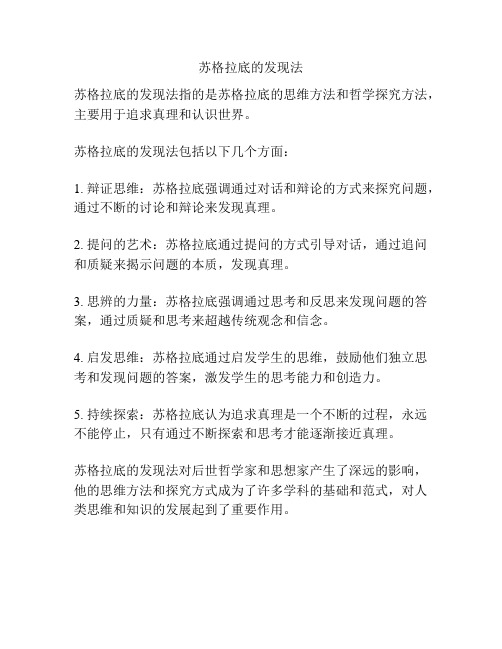 苏格拉底的发现法

苏格拉底的发现法指的是苏格拉底的思维方法和哲学探究方法，主要用于追求真理和认识世界。

苏格拉底的发现法包括以下几个方面：

1. 辩证思维：苏格拉底强调通过对话和辩论的方式来探究问题，通过不断的讨论和辩论来发现真理。

2. 提问的艺术：苏格拉底通过提问的方式引导对话，通过追问和质疑来揭示问题的本质，发现真理。

3. 思辨的力量：苏格拉底强调通过思考和反思来发现问题的答案，通过质疑和思考来超越传统观念和信念。

4. 启发思维：苏格拉底通过启发学生的思维，鼓励他们独立思考和发现问题的答案，激发学生的思考能力和创造力。

5. 持续探索：苏格拉底认为追求真理是一个不断的过程，永远不能停止，只有通过不断探索和思考才能逐渐接近真理。

苏格拉底的发现法对后世哲学家和思想家产生了深远的影响，他的思维方法和探究方式成为了许多学科的基础和范式，对人类思维和知识的发展起到了重要作用。